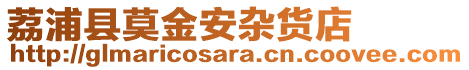 荔浦县莫金安杂货店
http://glmaricosara.cn.coovee.com